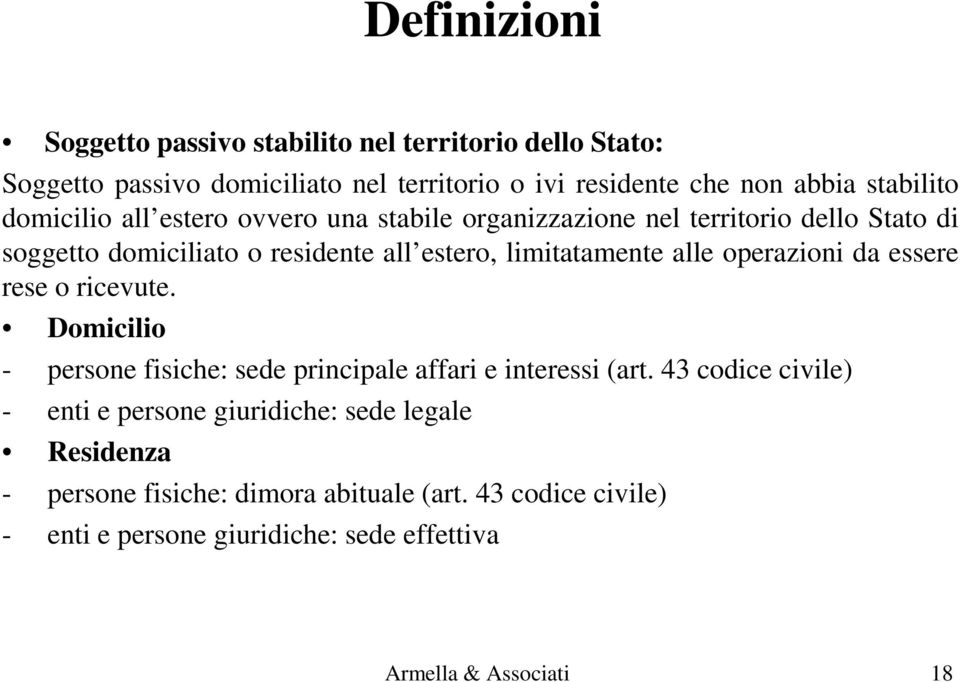 Definizioni

• Soggetto passivo stabilito nel territorio dello Stato:

Soggetto passivo domiciliato nel territorio o ivi residente che non abbia stabilito domicilio all'estero ovvero una stabile organizzazione nel territorio dello Stato di soggetto domiciliato o residente all'estero, limitatamente alle operazioni da essere rese o ricevute.

• Domicilio

- persone fisiche: sede principale affari e interessi (art. 43 codice civile)

- enti e persone giuridiche: sede legale

• Residenza

- persone fisiche: dimora abituale (art. 43 codice civile)

- enti e persone giuridiche: sede effettiva

Armella & Associati 18